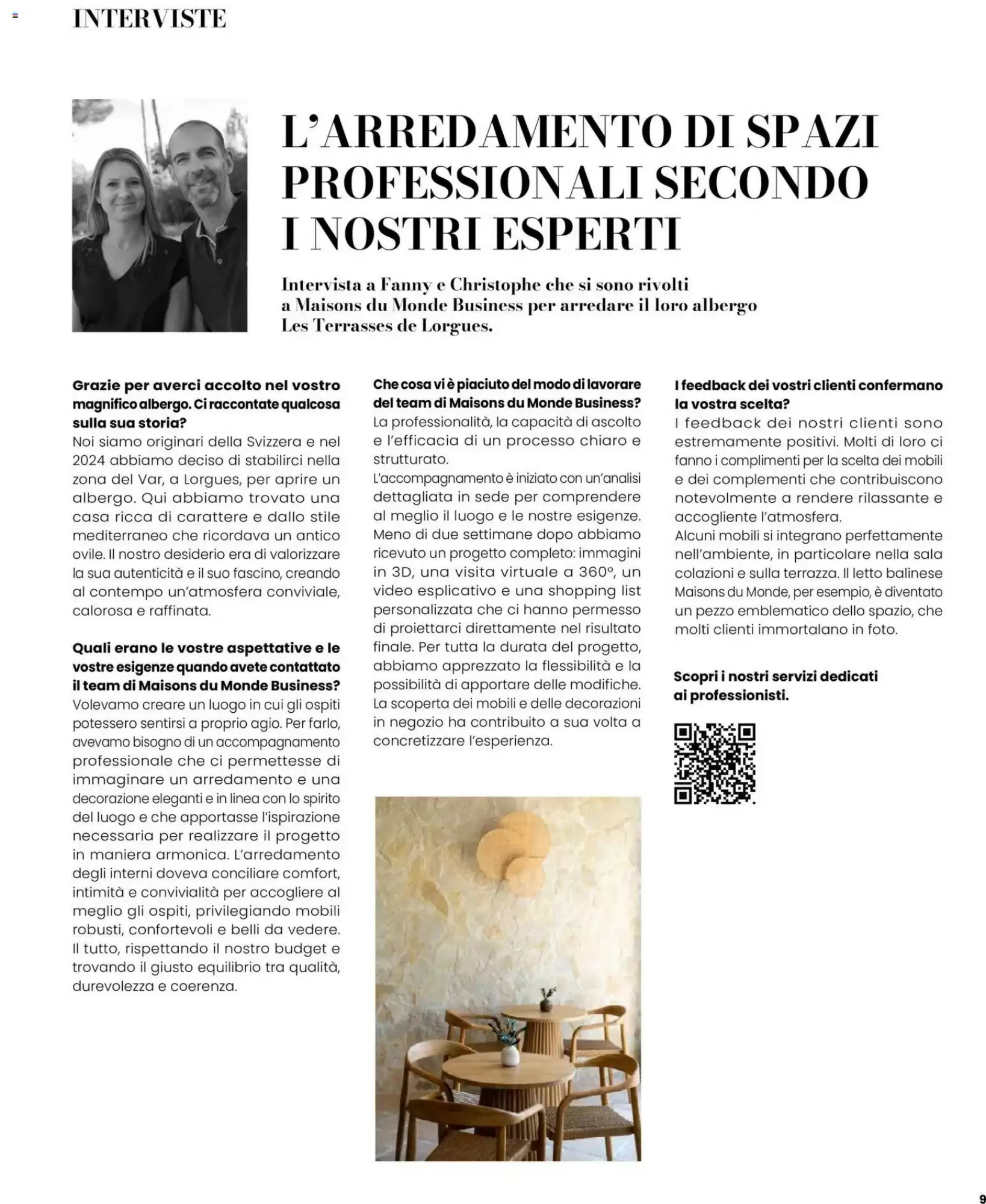 INTERVISTE

L'ARREDAMENTO DI SPAZI PROFESSIONALI SECONDO I NOSTRI ESPERTI

Intervista a Fanny e Christophe che si sono rivolti a Maisons du Monde Business per arredare il loro albergo Les Terrasses de Lorgues.

Grazie per averci accolto nel vostro magnifico albergo. Ci raccontate qualcosa sulla sua storia?
Noi siamo originari della Svizzera e nel 2024 abbiamo deciso di stabilirci nella zona del Var, a Lorgues, per aprire un albergo. Qui abbiamo trovato una casa ricca di carattere e dallo stile mediterraneo che ricordava un antico ovile. Il nostro desiderio era di valorizzare la sua autenticità e il suo fascino, creando al contempo un'atmosfera conviviale, calorosa e raffinata.

Quali erano le vostre aspettative e le vostre esigenze quando avete contattato il team di Maisons du Monde Business?
Volevamo creare un luogo in cui gli ospiti potessero sentirsi a proprio agio. Per farlo, avevamo bisogno di un accompagnamento professionale che ci permettesse di immaginare un arredamento e una decorazione eleganti e in linea con lo spirito del luogo e che apportasse l'ispirazione necessaria per realizzare il progetto in maniera armonica. L'arredamento degli interni doveva conciliare comfort, intimità e convivialità per accogliere al meglio gli ospiti, privilegiando mobili robusti, confortevoli e belli da vedere. Il tutto, rispettando il nostro budget e trovando il giusto equilibrio tra qualità, durevolezza e coerenza.

Che cosa vi è piaciuto del modo di lavorare del team di Maisons du Monde Business?
La professionalità, la capacità di ascolto e l'efficacia di un processo chiaro e strutturato.
L'accompagnamento è iniziato con un'analisi dettagliata in sede per comprendere al meglio il luogo e le nostre esigenze. Meno di due settimane dopo abbiamo ricevuto un progetto completo: immagini in 3D, una visita virtuale a 360°, un video esplicativo e una shopping list personalizzata che ci hanno permesso di proiettarci direttamente nel risultato finale. Per tutta la durata del progetto, abbiamo apprezzato la flessibilità e la possibilità di apportare delle modifiche. La scoperta dei mobili e delle decorazioni in negozio ha contribuito a sua volta a concretizzare l'esperienza.

I feedback dei vostri clienti confermano la vostra scelta?
I feedback dei nostri clienti sono estremamente positivi. Molti di loro ci fanno i complimenti per la scelta dei mobili e dei complementi che contribuiscono notevolmente a rendere rilassante e accogliente l'atmosfera.
Alcuni mobili si integrano perfettamente nell'ambiente, in particolare nella sala colazioni e sulla terrazza. Il letto balinese Maisons du Monde, per esempio, è diventato un pezzo emblematico dello spazio, che molti clienti immortalano in foto.

Scopri i nostri servizi dedicati ai professionisti.

9